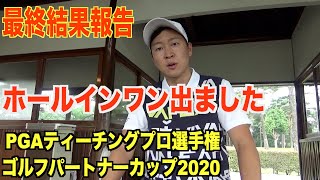 最終結果報告

ホールインワン出ました

PGAティーチングプロ選手権
ゴルフパートナーカップ2020